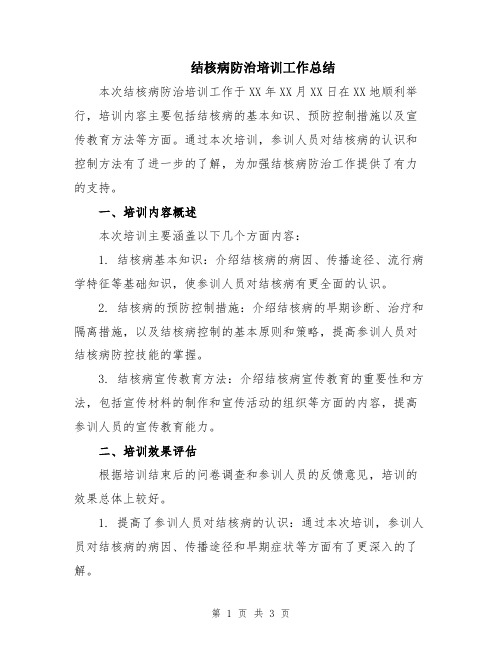 结核病防治培训工作总结

本次结核病防治培训工作于XX年XX月XX日在XX地顺利举行，培训内容主要包括结核病的基本知识、预防控制措施以及宣传教育方法等方面。通过本次培训，参训人员对结核病的认识和控制方法有了进一步的了解，为加强结核病防治工作提供了有力的支持。

一、培训内容概述

本次培训主要涵盖以下几个方面内容：

1. 结核病基本知识：介绍结核病的病因、传播途径、流行病学特征等基础知识，使参训人员对结核病有更全面的认识。

2. 结核病的预防控制措施：介绍结核病的早期诊断、治疗和隔离措施，以及结核病控制的基本原则和策略，提高参训人员对结核病防控技能的掌握。

3. 结核病宣传教育方法：介绍结核病宣传教育的重要性和方法，包括宣传材料的制作和宣传活动的组织等方面的内容，提高参训人员的宣传教育能力。

二、培训效果评估

根据培训结束后的问卷调查和参训人员的反馈意见，培训的效果总体上较好。

1. 提高了参训人员对结核病的认识：通过本次培训，参训人员对结核病的病因、传播途径和早期症状等方面有了更深入的了解。

第 1 页 共 3 页